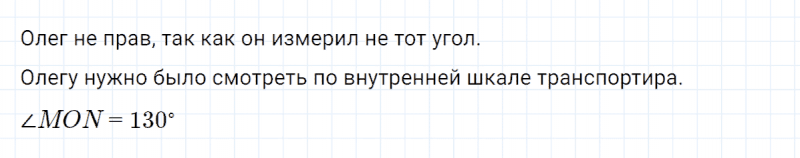 Олег не прав, так как он измерил не тот угол.

Олегу нужно было смотреть по внутренней шкале транспортира.

$\angle MON = 130^\circ$